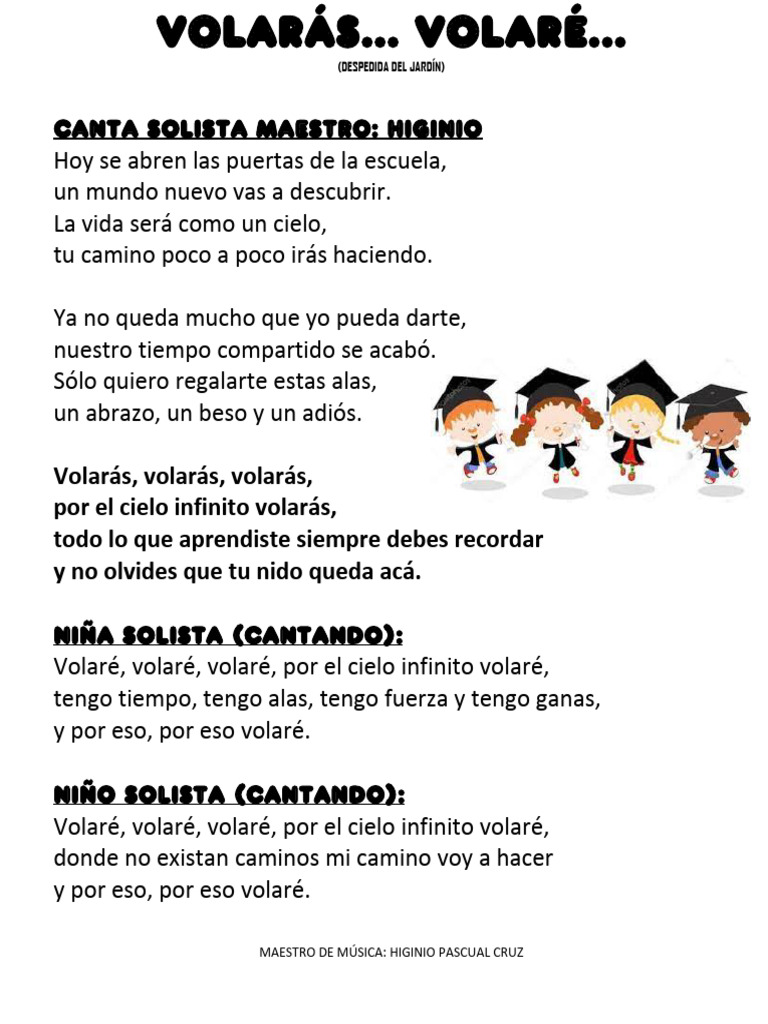 VOLARÁS... VOLARÉ...

(DESPEDIDA DEL JARDÍN)

CANTA SOLISTA MAESTRO: HIGINIO
Hoy se abren las puertas de la escuela,
un mundo nuevo vas a descubrir.
La vida será como un cielo,
tu camino poco a poco irás haciendo.

Ya no queda mucho que yo pueda darte,
nuestro tiempo compartido se acabó.
Sólo quiero regalarte estas alas,
un abrazo, un beso y un adiós.

Volarás, volarás, volarás,
por el cielo infinito volarás,
todo lo que aprendiste siempre debes recordar
y no olvides que tu nido queda acá.

NIÑA SOLISTA (CANTANDO):
Volaré, volaré, volaré, por el cielo infinito volaré,
tengo tiempo, tengo alas, tengo fuerza y tengo ganas,
y por eso, por eso volaré.

NIÑO SOLISTA (CANTANDO):
Volaré, volaré, volaré, por el cielo infinito volaré,
donde no existan caminos mi camino voy a hacer
y por eso, por eso volaré.

MAESTRO DE MÚSICA: HIGINIO PASCUAL CRUZ